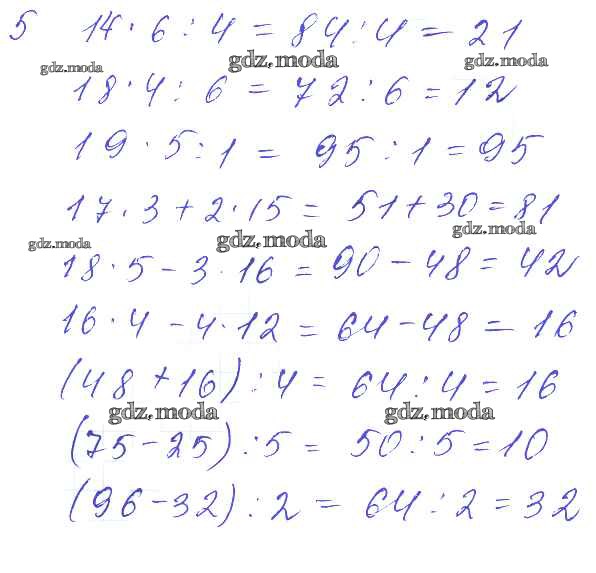 5 $14 \cdot 6 : 4 = 84 : 4 = 21$

$18 \cdot 4 : 6 = 72 : 6 = 12$

$19 \cdot 5 : 1 = 95 : 1 = 95$

$17 \cdot 3 + 2 \cdot 15 = 51 + 30 = 81$

$18 \cdot 5 - 3 \cdot 16 = 90 - 48 = 42$

$16 \cdot 4 - 4 \cdot 12 = 64 - 48 = 16$

$(48 + 16) : 4 = 64 : 4 = 16$

$(75 - 25) : 5 = 50 : 5 = 10$

$(96 - 32) : 2 = 64 : 2 = 32$

gdz.moda